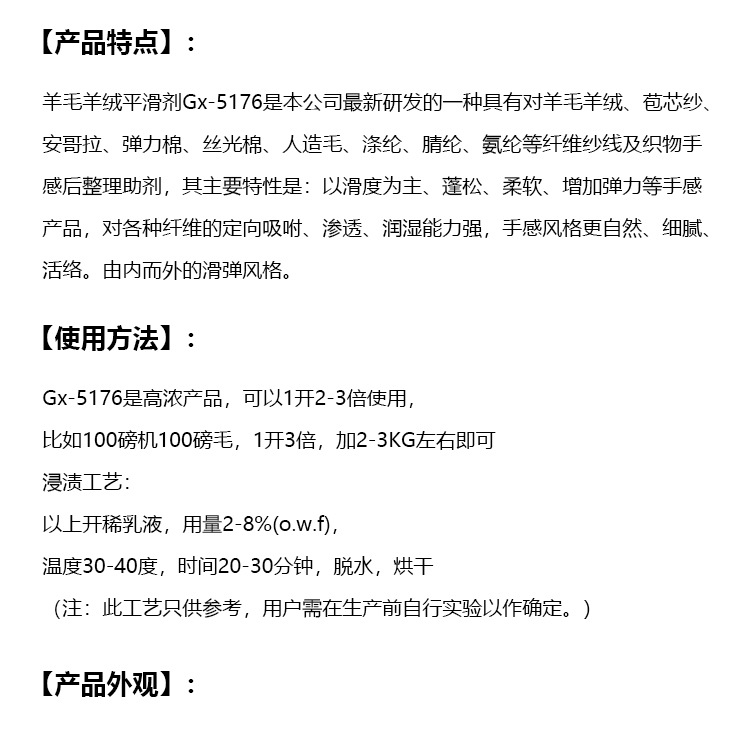 【产品特点】：

羊毛羊绒平滑剂Gx-5176是本公司最新研发的一种具有对羊毛羊绒、苞芯纱、安哥拉、弹力棉、丝光棉、人造毛、涤纶、腈纶、氨纶等纤维纱线及织物手感后整理助剂，其主要特性是：以滑度为主、蓬松、柔软、增加弹力等手感产品，对各种纤维的定向吸咐、渗透、润湿能力强，手感风格更自然、细腻、活络。由内而外的滑弹风格。

【使用方法】：

Gx-5176是高浓产品，可以1开2-3倍使用，
比如100磅机100磅毛，1开3倍，加2-3KG左右即可
浸渍工艺：
以上开稀乳液，用量2-8%(o.w.f)，
温度30-40度，时间20-30分钟，脱水，烘干
（注：此工艺只供参考，用户需在生产前自行实验以作确定。）

【产品外观】：